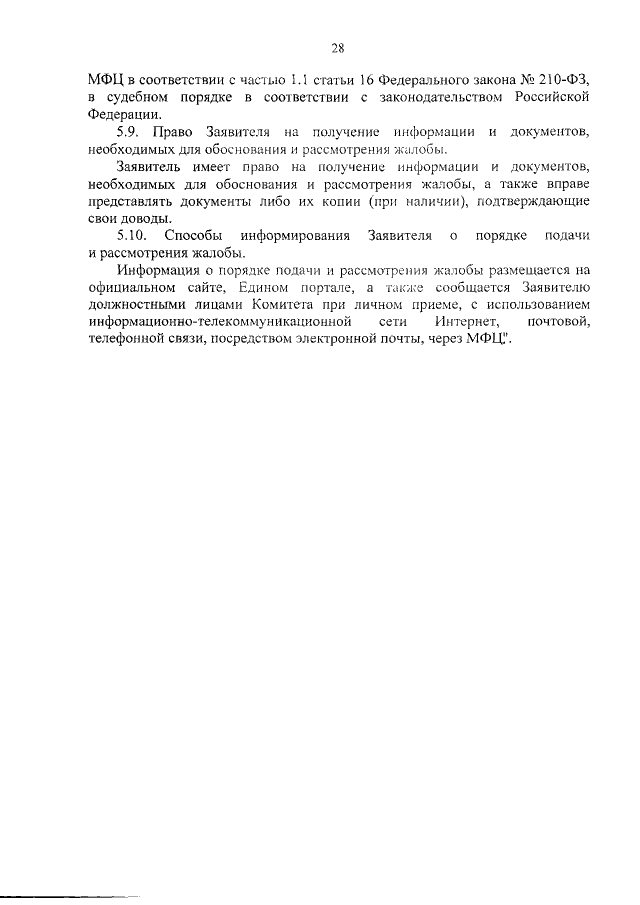 28

МФЦ в соответствии с частью 1.1 статьи 16 Федерального закона № 210-ФЗ, в судебном порядке в соответствии с законодательством Российской Федерации.

5.9. Право Заявителя на получение информации и документов, необходимых для обоснования и рассмотрения жалобы.

Заявитель имеет право на получение информации и документов, необходимых для обоснования и рассмотрения жалобы, а также вправе представлять документы либо их копии (при наличии), подтверждающие свои доводы.

5.10. Способы информирования Заявителя о порядке подачи и рассмотрения жалобы.

Информация о порядке подачи и рассмотрения жалобы размещается на официальном сайте, Едином портале, а также сообщается Заявителю должностными лицами Комитета при личном приеме, с использованием информационно-телекоммуникационной сети Интернет, почтовой, телефонной связи, посредством электронной почты, через МФЦ".